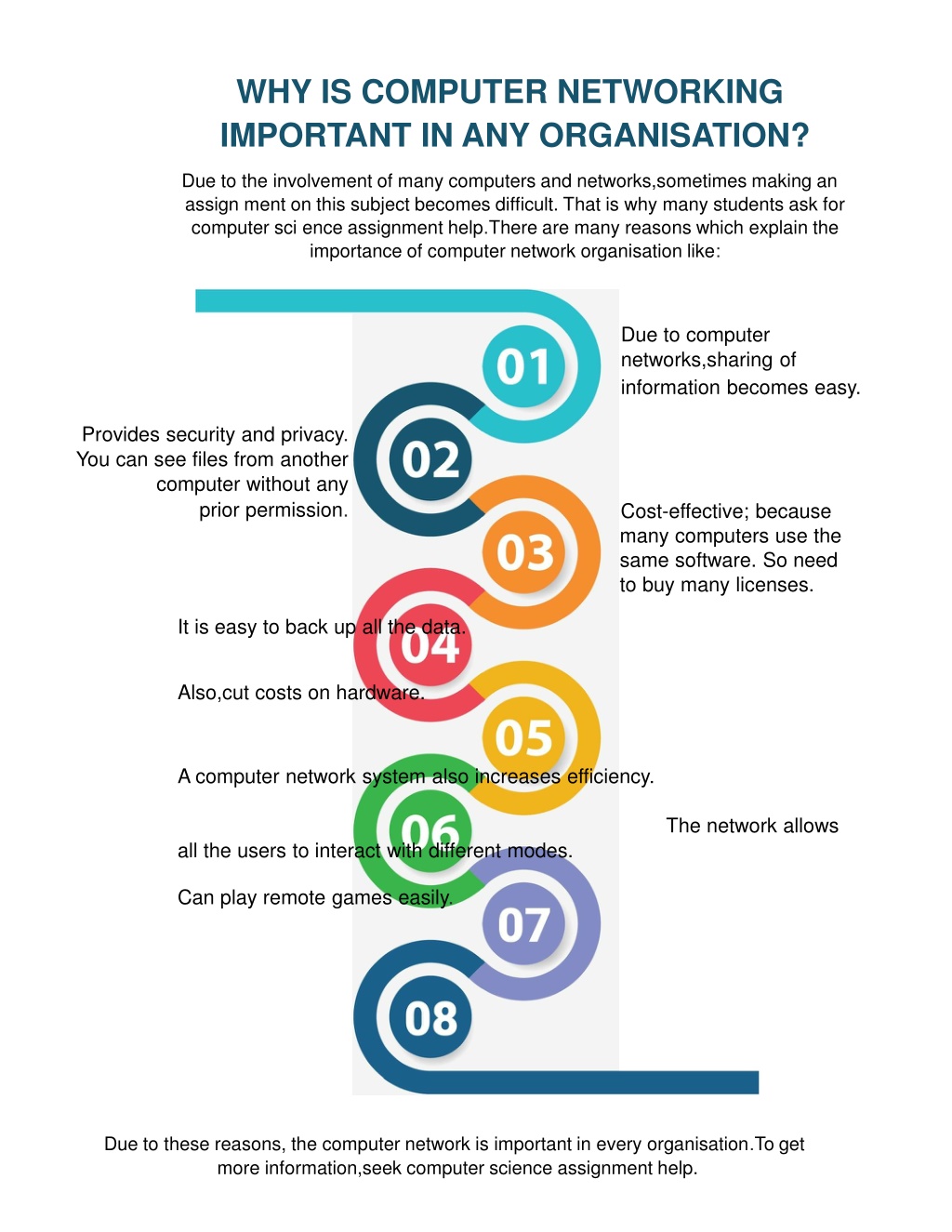 WHY IS COMPUTER NETWORKING IMPORTANT IN ANY ORGANISATION?

Due to the involvement of many computers and networks,sometimes making an assign ment on this subject becomes difficult. That is why many students ask for computer sci ence assignment help.There are many reasons which explain the importance of computer network organisation like:

01

Due to computer networks,sharing of information becomes easy.

02

Provides security and privacy. You can see files from another computer without any prior permission.

03

Cost-effective; because many computers use the same software. So need to buy many licenses.

04

It is easy to back up all the data.

Also,cut costs on hardware.

05

A computer network system also increases efficiency.

06

The network allows

all the users to interact with different modes.

Can play remote games easily.

07

08

Due to these reasons, the computer network is important in every organisation.To get more information,seek computer science assignment help.